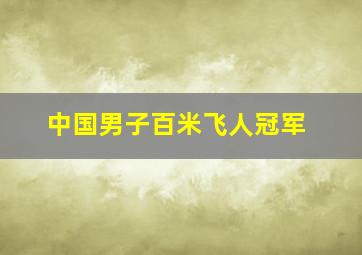 中国男子百米飞人冠军